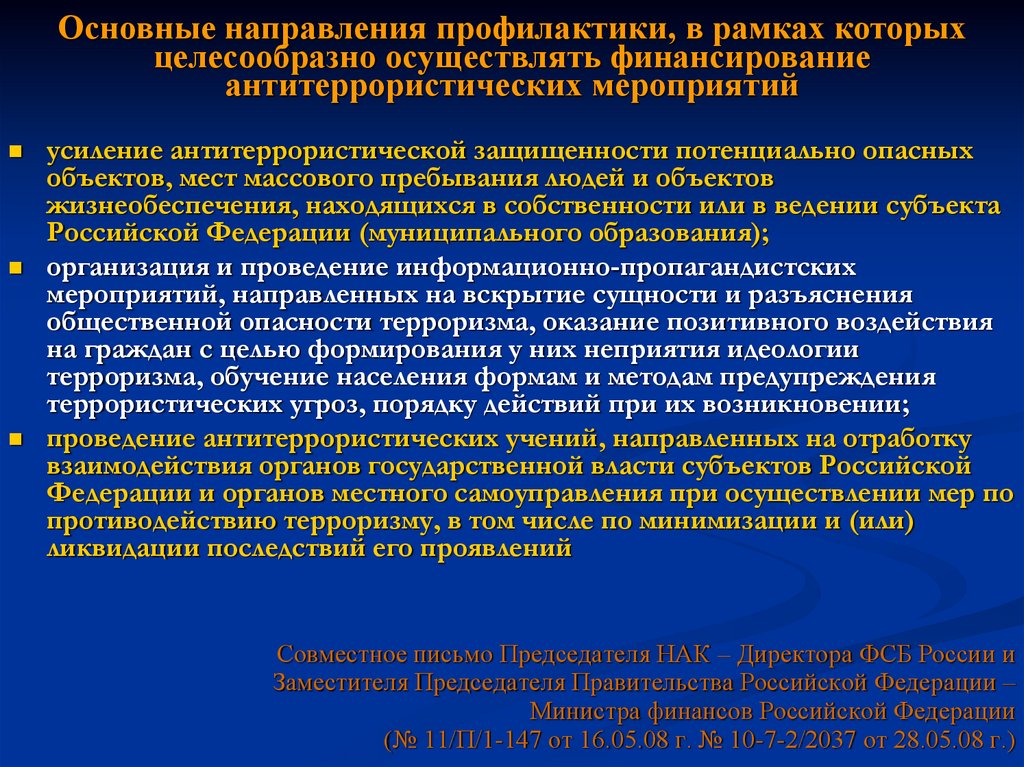 Основные направления профилактики, в рамках которых целесообразно осуществлять финансирование антитеррористических мероприятий

усиление антитеррористической защищенности потенциально опасных объектов, мест массового пребывания людей и объектов жизнеобеспечения, находящихся в собственности или в ведении субъекта Российской Федерации (муниципального образования);

организация и проведение информационно-пропагандистских мероприятий, направленных на вскрытие сущности и разъяснения общественной опасности терроризма, оказание позитивного воздействия на граждан с целью формирования у них неприятия идеологии терроризма, обучение населения формам и методам предупреждения террористических угроз, порядку действий при их возникновении;

проведение антитеррористических учений, направленных на отработку взаимодействия органов государственной власти субъектов Российской Федерации и органов местного самоуправления при осуществлении мер по противодействию терроризму, в том числе по минимизации и (или) ликвидации последствий его проявлений

Совместное письмо Председателя НАК – Директора ФСБ России и Заместителя Председателя Правительства Российской Федерации – Министра финансов Российской Федерации (№ 11/П/1-147 от 16.05.08 г. № 10-7-2/2037 от 28.05.08 г.)